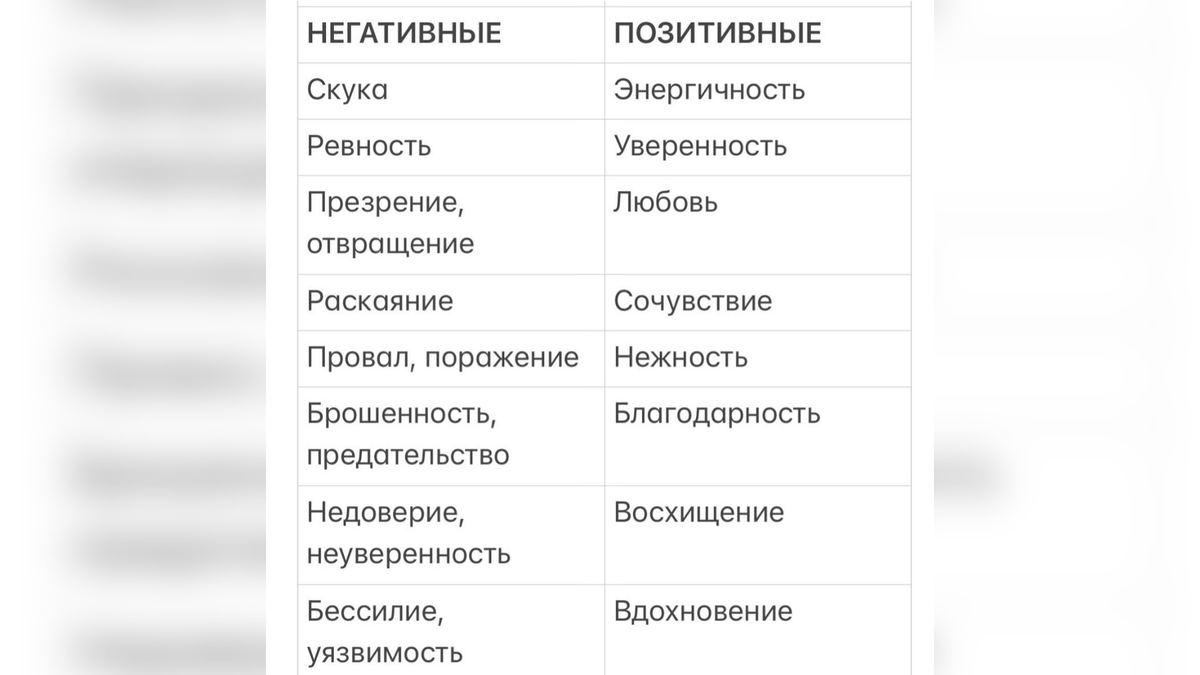 | НЕГАТИВНЫЕ | ПОЗИТИВНЫЕ |
|---|---|
| Скука | Энергичность |
| Ревность | Уверенность |
| Презрение, отвращение | Любовь |
| Раскаяние | Сочувствие |
| Провал, поражение | Нежность |
| Брошенность, предательство | Благодарность |
| Недоверие, неуверенность | Восхищение |
| Бессилие, уязвимость | Вдохновение |